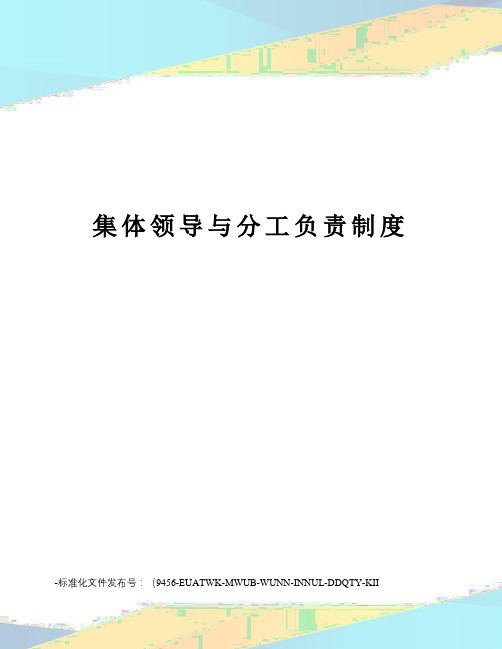 集体领导与分工负责制度

-标准化文件发布号：（9456-EUATWK-MWUB-WUNN-INNUL-DDQTY-KII